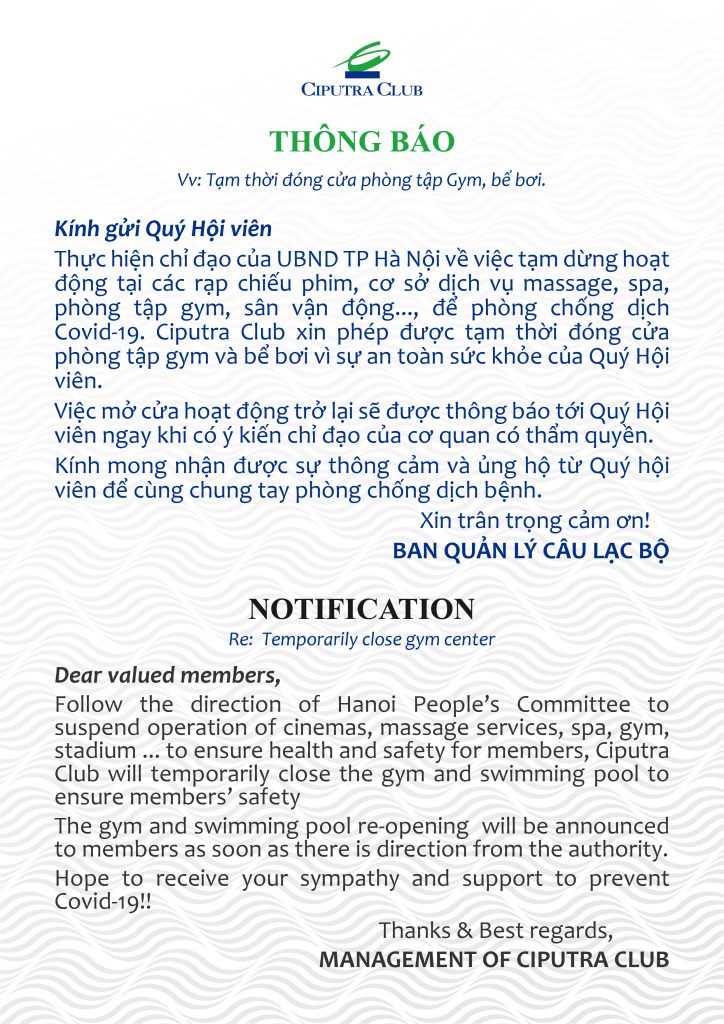 CIPUTRA CLUB

THÔNG BÁO

Vv: Tạm thời đóng cửa phòng tập Gym, bể bơi.

Kính gửi Quý Hội viên

Thực hiện chỉ đạo của UBND TP Hà Nội về việc tạm dừng hoạt động tại các rạp chiếu phim, cơ sở dịch vụ massage, spa, phòng tập gym, sân vận động..., để phòng chống dịch Covid-19. Ciputra Club xin phép được tạm thời đóng cửa phòng tập gym và bể bơi vì sự an toàn sức khỏe của Quý Hội viên.

Việc mở cửa hoạt động trở lại sẽ được thông báo tới Quý Hội viên ngay khi có ý kiến chỉ đạo của cơ quan có thẩm quyền.

Kính mong nhận được sự thông cảm và ủng hộ từ Quý hội viên để cùng chung tay phòng chống dịch bệnh.

Xin trân trọng cảm ơn!

BAN QUẢN LÝ CÂU LẠC BỘ

NOTIFICATION

Re: Temporarily close gym center

Dear valued members,

Follow the direction of Hanoi People's Committee to suspend operation of cinemas, massage services, spa, gym, stadium ... to ensure health and safety for members, Ciputra Club will temporarily close the gym and swimming pool to ensure members' safety

The gym and swimming pool re-opening will be announced to members as soon as there is direction from the authority.

Hope to receive your sympathy and support to prevent Covid-19!!

Thanks & Best regards,

MANAGEMENT OF CIPUTRA CLUB